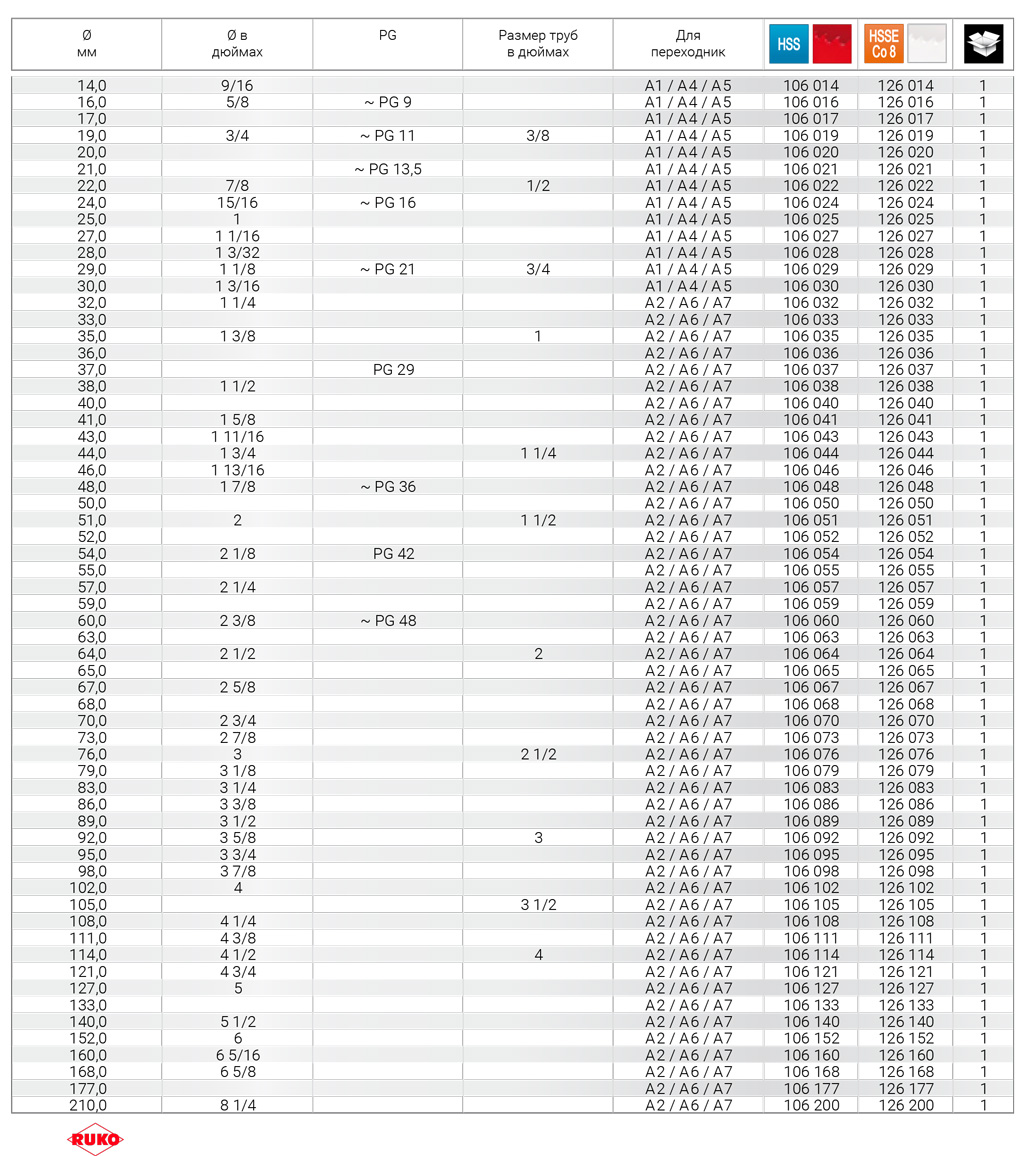 | Ø мм | Ø в дюймах | PG | Размер труб в дюймах | Для переходник | HSS | HSSE Co 8 | |
|---|---|---|---|---|---|---|---|
| 14,0 | 9/16 | | | A1 / A4 / A5 | 106 014 | 126 014 | 1 |
| 16,0 | 5/8 | ~ PG 9 | | A1 / A4 / A5 | 106 016 | 126 016 | 1 |
| 17,0 | | | | A1 / A4 / A5 | 106 017 | 126 017 | 1 |
| 19,0 | 3/4 | ~ PG 11 | 3/8 | A1 / A4 / A5 | 106 019 | 126 019 | 1 |
| 20,0 | | | | A1 / A4 / A5 | 106 020 | 126 020 | 1 |
| 21,0 | | ~ PG 13,5 | | A1 / A4 / A5 | 106 021 | 126 021 | 1 |
| 22,0 | 7/8 | | 1/2 | A1 / A4 / A5 | 106 022 | 126 022 | 1 |
| 24,0 | 15/16 | ~ PG 16 | | A1 / A4 / A5 | 106 024 | 126 024 | 1 |
| 25,0 | 1 | | | A1 / A4 / A5 | 106 025 | 126 025 | 1 |
| 27,0 | 1 1/16 | | | A1 / A4 / A5 | 106 027 | 126 027 | 1 |
| 28,0 | 1 3/32 | | | A1 / A4 / A5 | 106 028 | 126 028 | 1 |
| 29,0 | 1 1/8 | ~ PG 21 | 3/4 | A1 / A4 / A5 | 106 029 | 126 029 | 1 |
| 30,0 | 1 3/16 | | | A1 / A4 / A5 | 106 030 | 126 030 | 1 |
| 32,0 | 1 1/4 | | | A2 / A6 / A7 | 106 032 | 126 032 | 1 |
| 33,0 | | | | A2 / A6 / A7 | 106 033 | 126 033 | 1 |
| 35,0 | 1 3/8 | | 1 | A2 / A6 / A7 | 106 035 | 126 035 | 1 |
| 36,0 | | | | A2 / A6 / A7 | 106 036 | 126 036 | 1 |
| 37,0 | | PG 29 | | A2 / A6 / A7 | 106 037 | 126 037 | 1 |
| 38,0 | 1 1/2 | | | A2 / A6 / A7 | 106 038 | 126 038 | 1 |
| 40,0 | | | | A2 / A6 / A7 | 106 040 | 126 040 | 1 |
| 41,0 | 1 5/8 | | | A2 / A6 / A7 | 106 041 | 126 041 | 1 |
| 43,0 | 1 11/16 | | | A2 / A6 / A7 | 106 043 | 126 043 | 1 |
| 44,0 | 1 3/4 | | 1 1/4 | A2 / A6 / A7 | 106 044 | 126 044 | 1 |
| 46,0 | 1 13/16 | | | A2 / A6 / A7 | 106 046 | 126 046 | 1 |
| 48,0 | 1 7/8 | ~ PG 36 | | A2 / A6 / A7 | 106 048 | 126 048 | 1 |
| 50,0 | | | | A2 / A6 / A7 | 106 050 | 126 050 | 1 |
| 51,0 | 2 | | 1 1/2 | A2 / A6 / A7 | 106 051 | 126 051 | 1 |
| 52,0 | | | | A2 / A6 / A7 | 106 052 | 126 052 | 1 |
| 54,0 | 2 1/8 | PG 42 | | A2 / A6 / A7 | 106 054 | 126 054 | 1 |
| 55,0 | | | | A2 / A6 / A7 | 106 055 | 126 055 | 1 |
| 57,0 | 2 1/4 | | | A2 / A6 / A7 | 106 057 | 126 057 | 1 |
| 59,0 | | | | A2 / A6 / A7 | 106 059 | 126 059 | 1 |
| 60,0 | 2 3/8 | ~ PG 48 | | A2 / A6 / A7 | 106 060 | 126 060 | 1 |
| 63,0 | | | | A2 / A6 / A7 | 106 063 | 126 063 | 1 |
| 64,0 | 2 1/2 | | 2 | A2 / A6 / A7 | 106 064 | 126 064 | 1 |
| 65,0 | | | | A2 / A6 / A7 | 106 065 | 126 065 | 1 |
| 67,0 | 2 5/8 | | | A2 / A6 / A7 | 106 067 | 126 067 | 1 |
| 68,0 | | | | A2 / A6 / A7 | 106 068 | 126 068 | 1 |
| 70,0 | 2 3/4 | | | A2 / A6 / A7 | 106 070 | 126 070 | 1 |
| 73,0 | 2 7/8 | | | A2 / A6 / A7 | 106 073 | 126 073 | 1 |
| 76,0 | 3 | | 2 1/2 | A2 / A6 / A7 | 106 076 | 126 076 | 1 |
| 79,0 | 3 1/8 | | | A2 / A6 / A7 | 106 079 | 126 079 | 1 |
| 83,0 | 3 1/4 | | | A2 / A6 / A7 | 106 083 | 126 083 | 1 |
| 86,0 | 3 3/8 | | | A2 / A6 / A7 | 106 086 | 126 086 | 1 |
| 89,0 | 3 1/2 | | | A2 / A6 / A7 | 106 089 | 126 089 | 1 |
| 92,0 | 3 5/8 | | 3 | A2 / A6 / A7 | 106 092 | 126 092 | 1 |
| 95,0 | 3 3/4 | | | A2 / A6 / A7 | 106 095 | 126 095 | 1 |
| 98,0 | 3 7/8 | | | A2 / A6 / A7 | 106 098 | 126 098 | 1 |
| 102,0 | 4 | | | A2 / A6 / A7 | 106 102 | 126 102 | 1 |
| 105,0 | | | 3 1/2 | A2 / A6 / A7 | 106 105 | 126 105 | 1 |
| 108,0 | 4 1/4 | | | A2 / A6 / A7 | 106 108 | 126 108 | 1 |
| 111,0 | 4 3/8 | | | A2 / A6 / A7 | 106 111 | 126 111 | 1 |
| 114,0 | 4 1/2 | | 4 | A2 / A6 / A7 | 106 114 | 126 114 | 1 |
| 121,0 | 4 3/4 | | | A2 / A6 / A7 | 106 121 | 126 121 | 1 |
| 127,0 | 5 | | | A2 / A6 / A7 | 106 127 | 126 127 | 1 |
| 133,0 | | | | A2 / A6 / A7 | 106 133 | 126 133 | 1 |
| 140,0 | 5 1/2 | | | A2 / A6 / A7 | 106 140 | 126 140 | 1 |
| 152,0 | 6 | | | A2 / A6 / A7 | 106 152 | 126 152 | 1 |
| 160,0 | 6 5/16 | | | A2 / A6 / A7 | 106 160 | 126 160 | 1 |
| 168,0 | 6 5/8 | | | A2 / A6 / A7 | 106 168 | 126 168 | 1 |
| 177,0 | | | | A2 / A6 / A7 | 106 177 | 126 177 | 1 |
| 210,0 | 8 1/4 | | | A2 / A6 / A7 | 106 200 | 126 200 | 1 |

RUKO